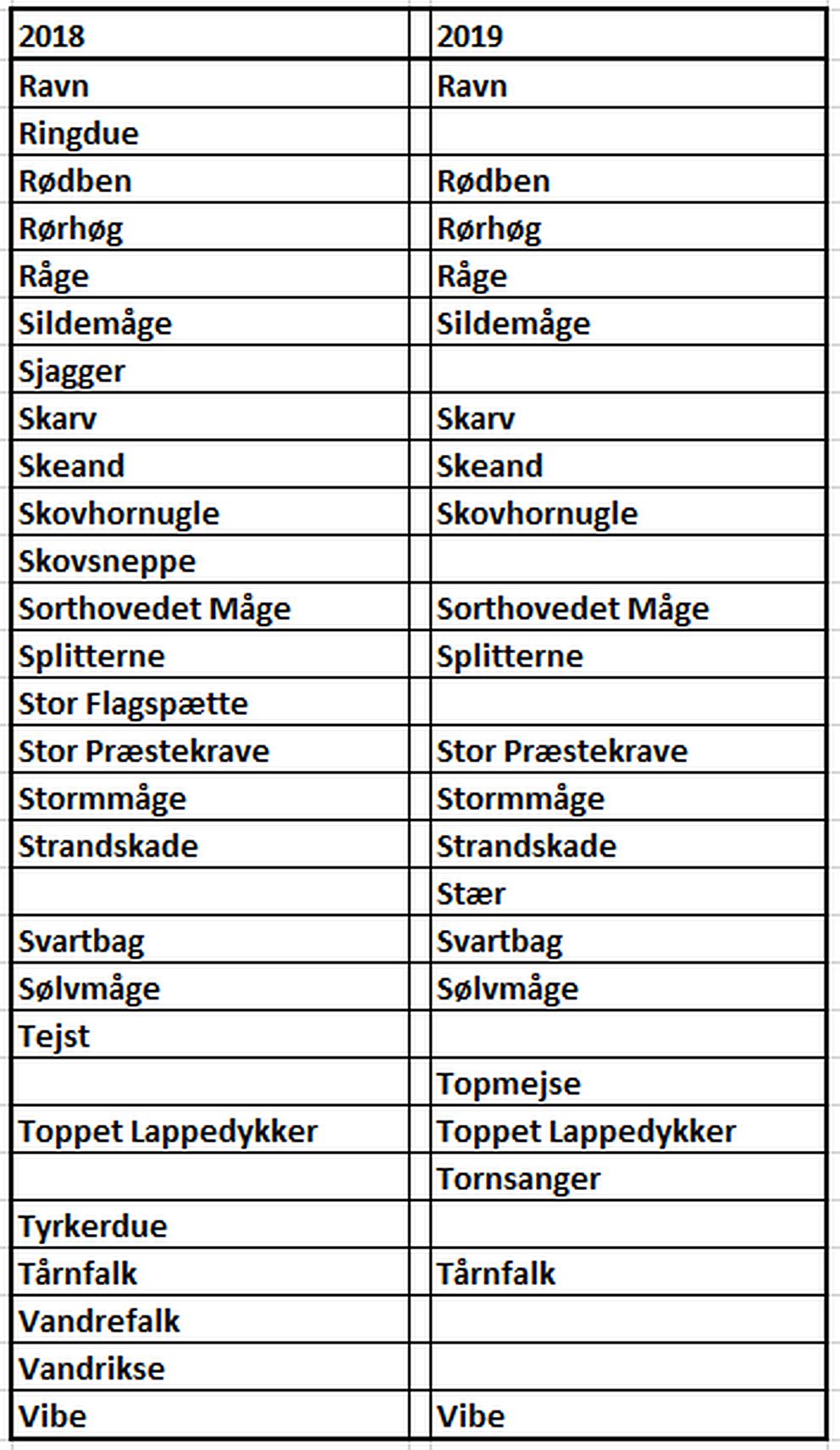 | 2018 | 2019 |
|---|---|
| Ravn | Ravn |
| Ringdue | |
| Rødben | Rødben |
| Rørhøg | Rørhøg |
| Råge | Råge |
| Sildemåge | Sildemåge |
| Sjagger | |
| Skarv | Skarv |
| Skeand | Skeand |
| Skovhornugle | Skovhornugle |
| Skovsneppe | |
| Sorthovedet Måge | Sorthovedet Måge |
| Splitterne | Splitterne |
| Stor Flagspætte | |
| Stor Præstekrave | Stor Præstekrave |
| Stormmåge | Stormmåge |
| Strandskade | Strandskade |
| | Stær |
| Svartbag | Svartbag |
| Sølvmåge | Sølvmåge |
| Tejst | |
| | Topmejse |
| Toppet Lappedykker | Toppet Lappedykker |
| | Tornsanger |
| Tyrkerdue | |
| Tårnfalk | Tårnfalk |
| Vandrefalk | |
| Vandrikse | |
| Vibe | Vibe |